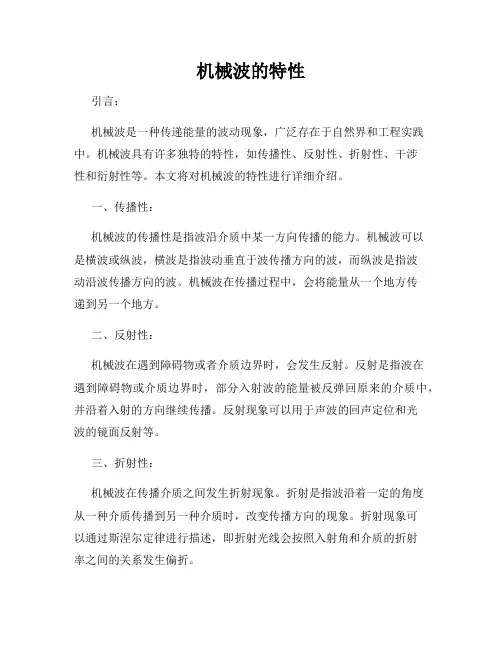 机械波的特性

引言：

机械波是一种传递能量的波动现象，广泛存在于自然界和工程实践中。机械波具有许多独特的特性，如传播性、反射性、折射性、干涉性和衍射性等。本文将对机械波的特性进行详细介绍。

一、传播性：

机械波的传播性是指波沿介质中某一方向传播的能力。机械波可以是横波或纵波，横波是指波动垂直于波传播方向的波，而纵波是指波动沿波传播方向的波。机械波在传播过程中，会将能量从一个地方传递到另一个地方。

二、反射性：

机械波在遇到障碍物或者介质边界时，会发生反射。反射是指波在遇到障碍物或介质边界时，部分入射波的能量被反弹回原来的介质中，并沿着入射的方向继续传播。反射现象可以用于声波的回声定位和光波的镜面反射等。

三、折射性：

机械波在传播介质之间发生折射现象。折射是指波沿着一定的角度从一种介质传播到另一种介质时，改变传播方向的现象。折射现象可以通过斯涅尔定律进行描述，即折射光线会按照入射角和介质的折射率之间的关系发生偏折。